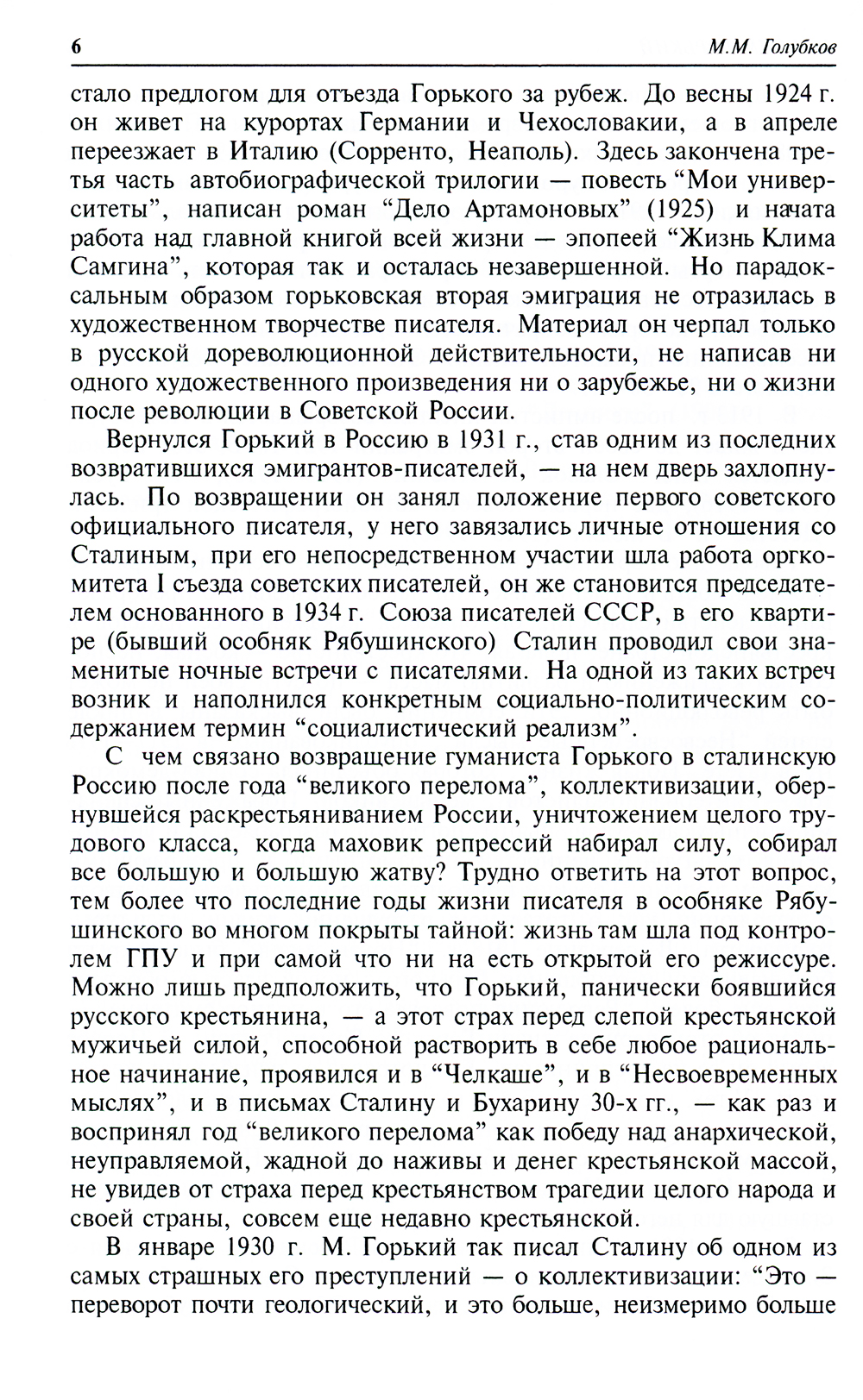 6 М.М. Голубков

стало предлогом для отъезда Горького за рубеж. До весны 1924 г. он живет на курортах Германии и Чехословакии, а в апреле переезжает в Италию (Сорренто, Неаполь). Здесь закончена третья часть автобиографической трилогии — повесть “Мои университеты”, написан роман “Дело Артамоновых” (1925) и начата работа над главной книгой всей жизни — эпопеей “Жизнь Клима Самгина”, которая так и осталась незавершенной. Но парадоксальным образом горьковская вторая эмиграция не отразилась в художественном творчестве писателя. Материал он черпал только в русской дореволюционной действительности, не написав ни одного художественного произведения ни о зарубежье, ни о жизни после революции в Советской России.

Вернулся Горький в Россию в 1931 г., став одним из последних возвратившихся эмигрантов-писателей, — на нем дверь захлопнулась. По возвращении он занял положение первого советского официального писателя, у него завязались личные отношения со Сталиным, при его непосредственном участии шла работа оргкомитета I съезда советских писателей, он же становится председателем основанного в 1934 г. Союза писателей СССР, в его квартире (бывший особняк Рябушинского) Сталин проводил свои знаменитые ночные встречи с писателями. На одной из таких встреч возник и наполнился конкретным социально-политическим содержанием термин “социалистический реализм”.

С чем связано возвращение гуманиста Горького в сталинскую Россию после года “великого перелома”, коллективизации, обернувшейся раскрестьяниванием России, уничтожением целого трудового класса, когда маховик репрессий набирал силу, собирал все большую и большую жатву? Трудно ответить на этот вопрос, тем более что последние годы жизни писателя в особняке Рябушинского во многом покрыты тайной: жизнь там шла под контролем ГПУ и при самой что ни на есть открытой его режиссуре. Можно лишь предположить, что Горький, панически боявшийся русского крестьянина, — а этот страх перед слепой крестьянской мужичьей силой, способной растворить в себе любое рациональное начинание, проявился и в “Челкаше”, и в “Несвоевременных мыслях”, и в письмах Сталину и Бухарину 30-х гг., — как раз и воспринял год “великого перелома” как победу над анархической, неуправляемой, жадной до наживы и денег крестьянской массой, не увидев от страха перед крестьянством трагедии целого народа и своей страны, совсем еще недавно крестьянской.

В январе 1930 г. М. Горький так писал Сталину об одном из самых страшных его преступлений — о коллективизации: “Это — переворот почти геологический, и это больше, неизмеримо больше